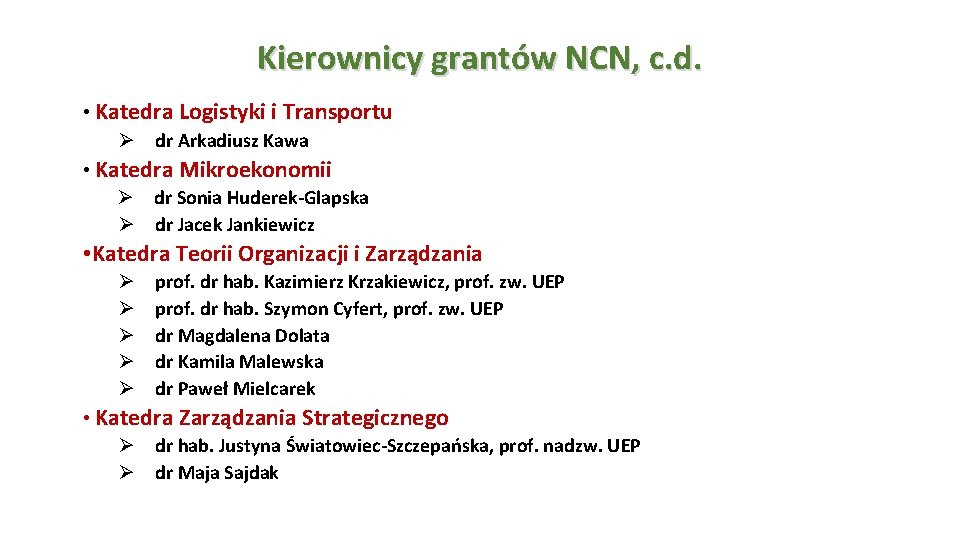 Kierownicy grantów NCN, c.d.

• Katedra Logistyki i Transportu

➢ dr Arkadiusz Kawa

• Katedra Mikroekonomii

➢ dr Sonia Huderek-Glapska
➢ dr Jacek Jankiewicz

• Katedra Teorii Organizacji i Zarządzania

➢ prof. dr hab. Kazimierz Krzakiewicz, prof. zw. UEP
➢ prof. dr hab. Szymon Cyfert, prof. zw. UEP
➢ dr Magdalena Dolata
➢ dr Kamila Malewska
➢ dr Paweł Mielcarek

• Katedra Zarządzania Strategicznego

➢ dr hab. Justyna Światowiec-Szczepańska, prof. nadzw. UEP
➢ dr Maja Sajdak